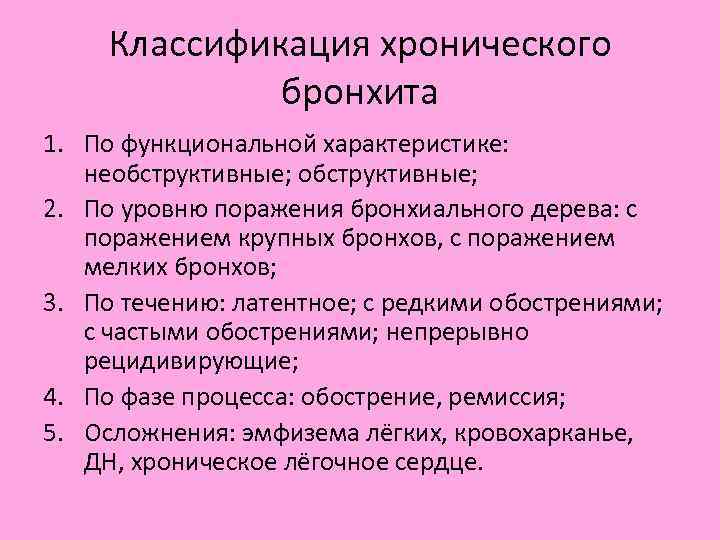 Классификация хронического бронхита

1. По функциональной характеристике: необструктивные; обструктивные;
2. По уровню поражения бронхиального дерева: с поражением крупных бронхов, с поражением мелких бронхов;
3. По течению: латентное; с редкими обострениями; с частыми обострениями; непрерывно рецидивирующие;
4. По фазе процесса: обострение, ремиссия;
5. Осложнения: эмфизема лёгких, кровохарканье, ДН, хроническое лёгочное сердце.